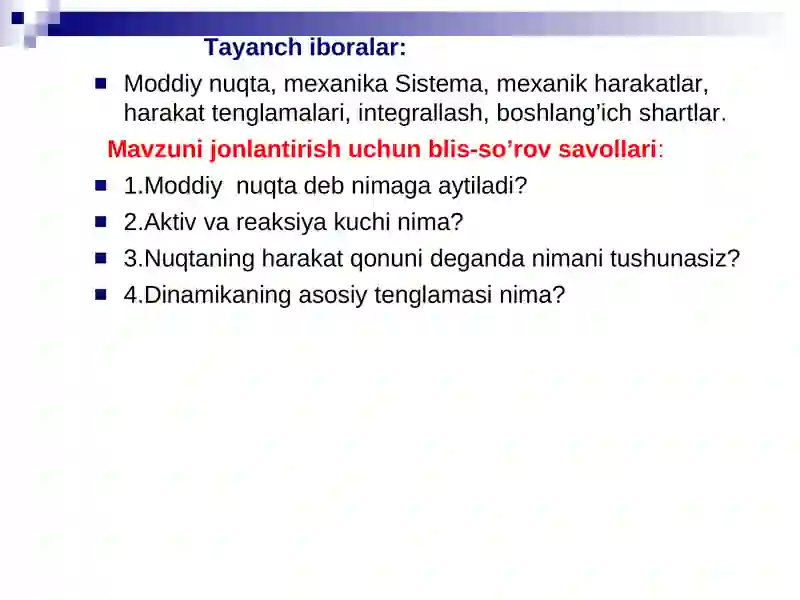 Tayanch iboralar:

Moddiy nuqta, mexanika Sistema, mexanik harakatlar, harakat tenglamalari, integrallash, boshlang’ich shartlar.

Mavzuni jonlantirish uchun blis-so’rov savollari:

1.Moddiy nuqta deb nimaga aytiladi?

2.Aktiv va reaksiya kuchi nima?

3.Nuqtaning harakat qonuni deganda nimani tushunasiz?

4.Dinamikaning asosiy tenglamasi nima?